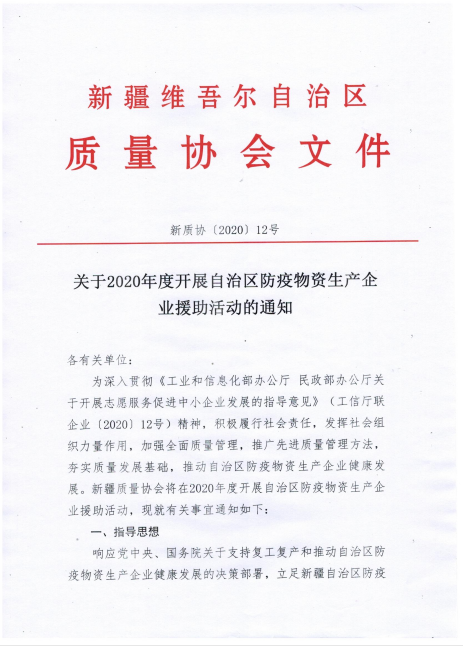 新疆维吾尔自治区
质量协会文件

新质协〔2020〕12号

关于2020年度开展自治区防疫物资生产企业援助活动的通知

各有关单位：

为深入贯彻《工业和信息化部办公厅 民政部办公厅关于开展志愿服务促进中小企业发展的指导意见》（工信厅联企业〔2020〕12号）精神，积极履行社会责任，发挥社会组织力量作用，加强全面质量管理，推广先进质量管理方法，夯实质量发展基础，推动自治区防疫物资生产企业健康发展。新疆质量协会将在2020年度开展自治区防疫物资生产企业援助活动，现就有关事宜通知如下：

一、指导思想

响应党中央、国务院关于支持复工复产和推动自治区防疫物资生产企业健康发展的决策部署，立足新疆自治区防疫